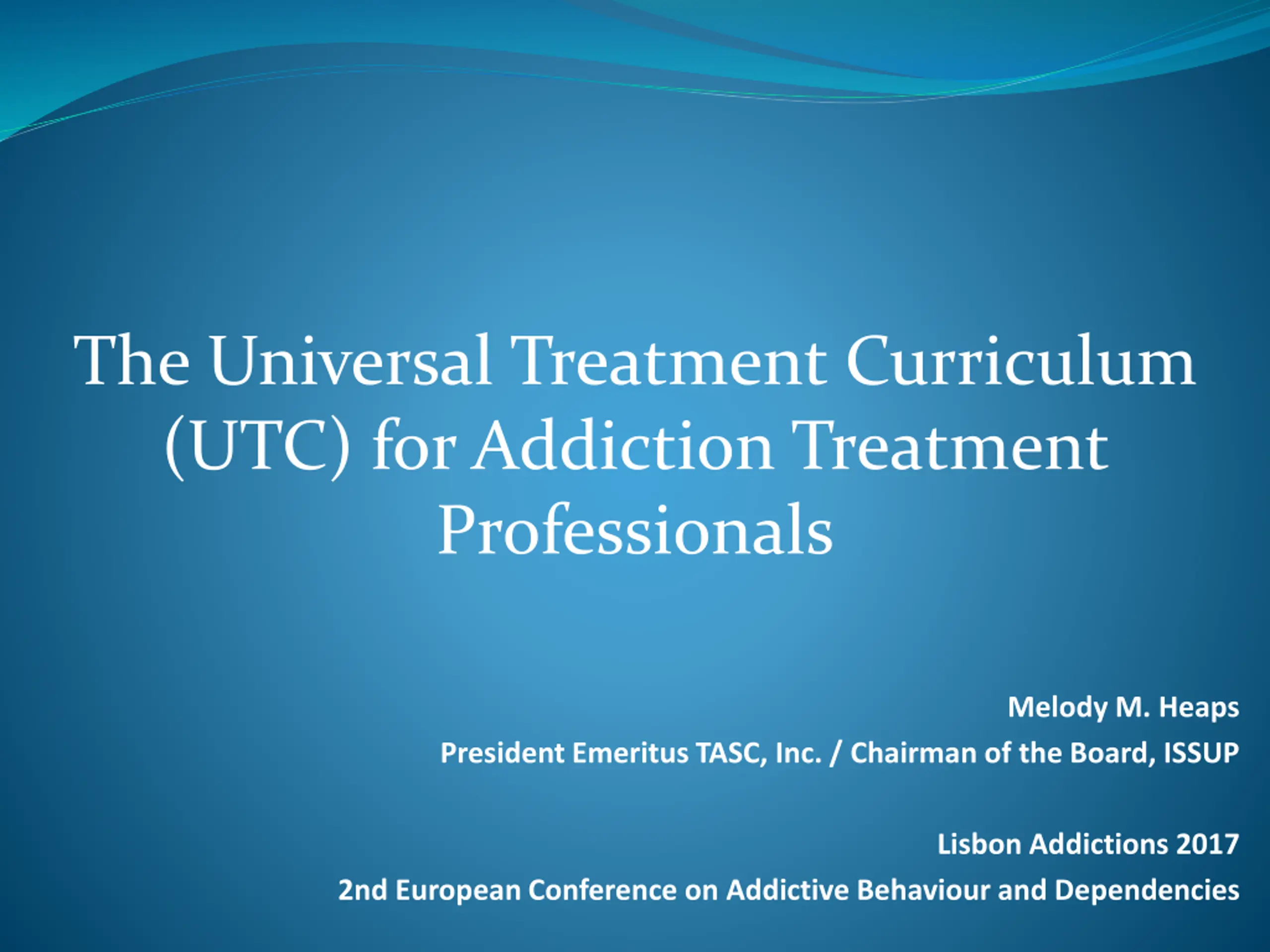 The Universal Treatment Curriculum (UTC) for Addiction Treatment Professionals

Melody M. Heaps

President Emeritus TASC, Inc. / Chairman of the Board, ISSUP

Lisbon Addictions 2017

2nd European Conference on Addictive Behaviour and Dependencies